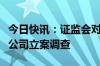 今日快讯：证监会对
公司立案调查